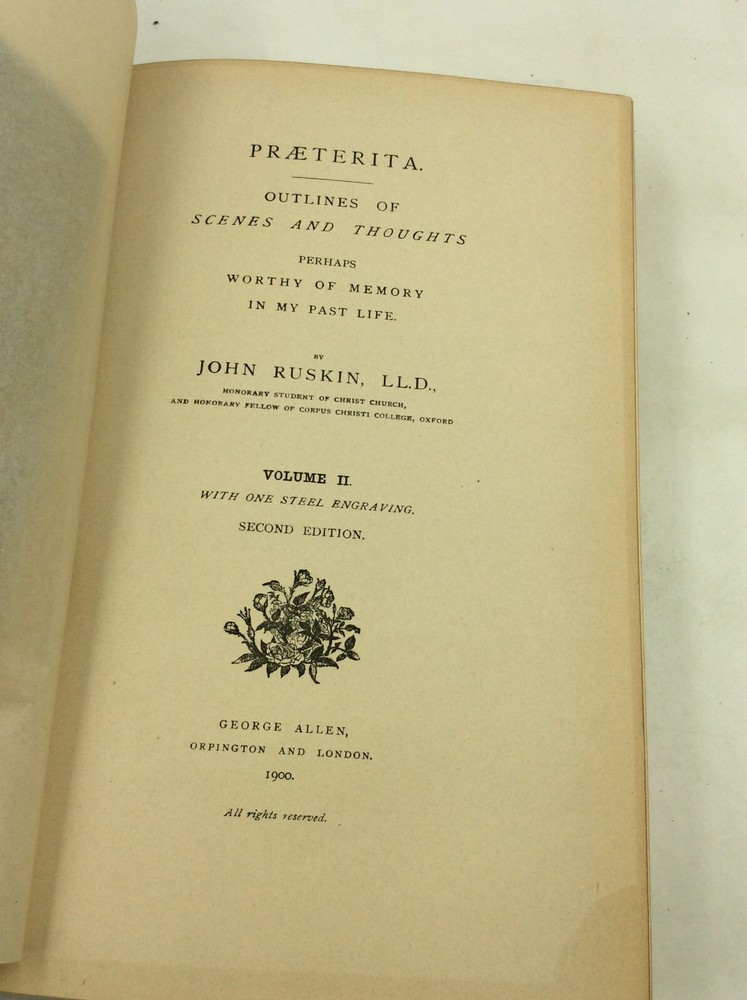 PRÆTERITA.

OUTLINES OF
SCENES AND THOUGHTS
PERHAPS
WORTHY OF MEMORY
IN MY PAST LIFE.

BY
JOHN RUSKIN, LL.D.,
HONORARY STUDENT OF CHRIST CHURCH,
AND HONORARY FELLOW OF CORPUS CHRISTI COLLEGE, OXFORD

VOLUME II.
WITH ONE STEEL ENGRAVING.
SECOND EDITION.

GEORGE ALLEN,
ORPINGTON AND LONDON.
1900.

All rights reserved.